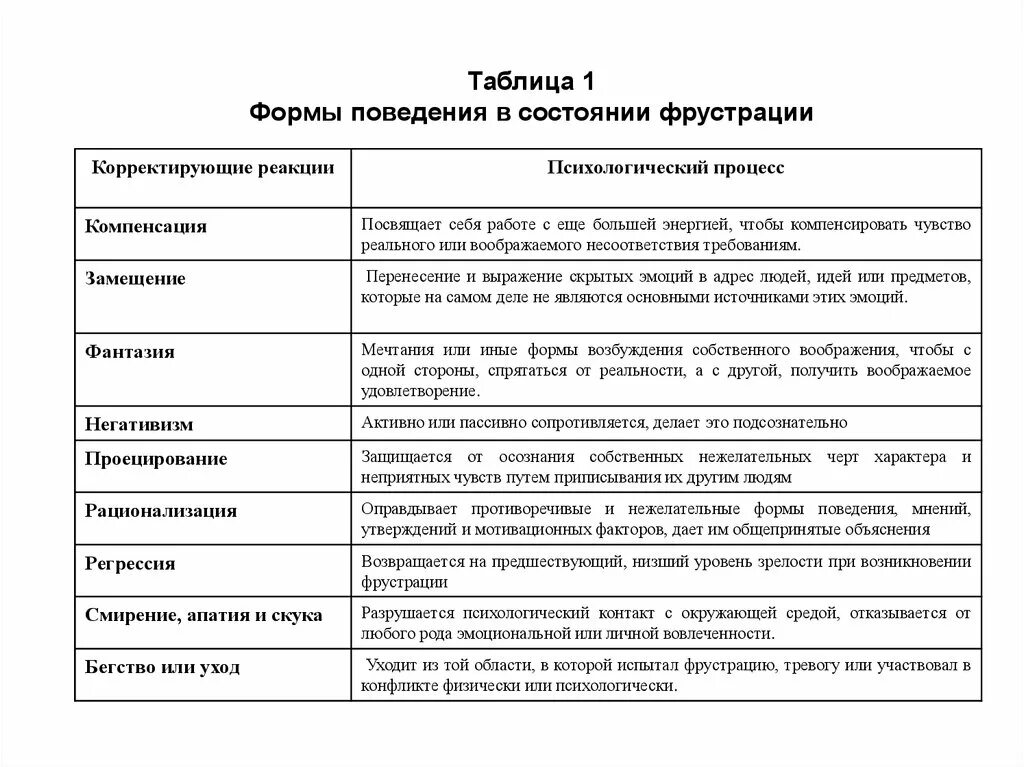 Таблица 1
Формы поведения в состоянии фрустрации

| Корректирующие реакции | Психологический процесс |
|---|---|
| Компенсация | Посвящает себя работе с еще большей энергией, чтобы компенсировать чувство реального или воображаемого несоответствия требованиям. |
| Замещение | Перенесение и выражение скрытых эмоций в адрес людей, идей или предметов, которые на самом деле не являются основными источниками этих эмоций. |
| Фантазия | Мечтания или иные формы возбуждения собственного воображения, чтобы с одной стороны, спрятаться от реальности, а с другой, получить воображаемое удовлетворение. |
| Негативизм | Активно или пассивно сопротивляется, делает это подсознательно |
| Проецирование | Защищается от осознания собственных нежелательных черт характера и неприятных чувств путем приписывания их другим людям |
| Рационализация | Оправдывает противоречивые и нежелательные формы поведения, мнений, утверждений и мотивационных факторов, дает им общепринятые объяснения |
| Регрессия | Возвращается на предшествующий, низший уровень зрелости при возникновении фрустрации |
| Смирение, апатия и скука | Разрушается психологический контакт с окружающей средой, отказывается от любого рода эмоциональной или личной вовлеченности. |
| Бегство или уход | Уходит из той области, в которой испытал фрустрацию, тревогу или участвовал в конфликте физически или психологически. |